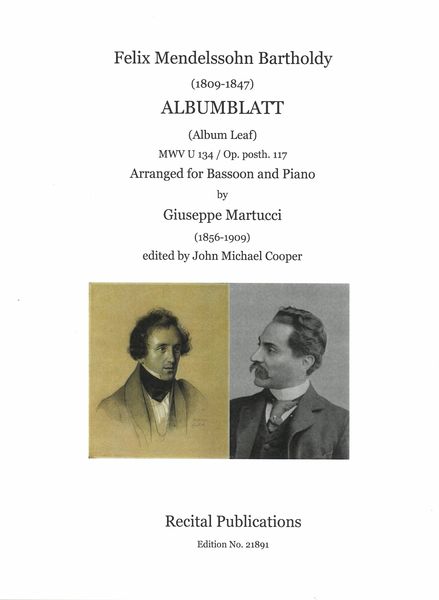 Felix Mendelssohn Bartholdy

(1809-1847)

ALBUMBLATT

(Album Leaf)

MWV U 134 / Op. posth. 117

Arranged for Bassoon and Piano

by

Giuseppe Martucci

(1856-1909)

edited by John Michael Cooper

Recital Publications

Edition No. 21891